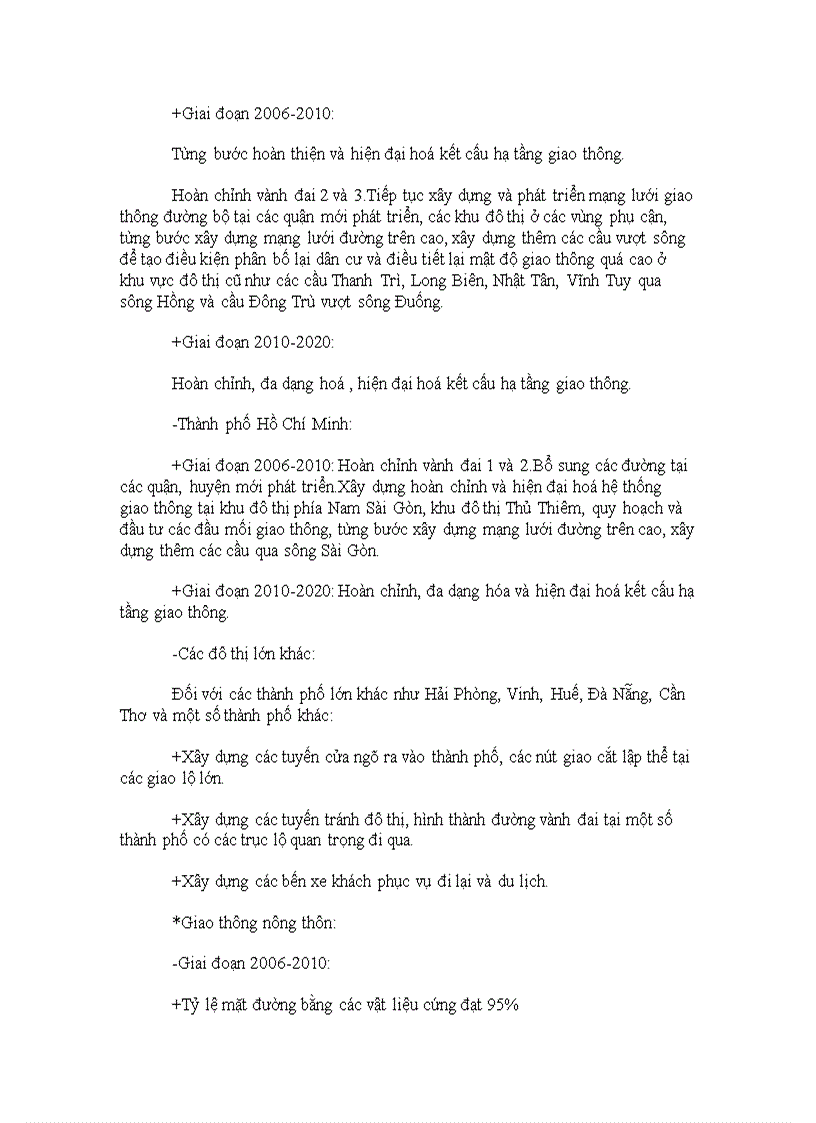 +Giai đoạn 2006-2010:

Từng bước hoàn thiện và hiện đại hoá kết cấu hạ tầng giao thông.

Hoàn chỉnh vành đai 2 và 3.Tiếp tục xây dựng và phát triển mạng lưới giao thông đường bộ tại các quận mới phát triển, các khu đô thị ở các vùng phụ cận, từng bước xây dựng mạng lưới đường trên cao, xây dựng thêm các cầu vượt sông để tạo điều kiện phân bố lại dân cư và điều tiết lại mật độ giao thông quá cao ở khu vực đô thị cũ như các cầu Thanh Trì, Long Biên, Nhật Tân, Vĩnh Tuy qua sông Hồng và cầu Đông Trù vượt sông Đuống.

+Giai đoạn 2010-2020:

Hoàn chỉnh, đa dạng hoá , hiện đại hoá kết cấu hạ tầng giao thông.

-Thành phố Hồ Chí Minh:

+Giai đoạn 2006-2010: Hoàn chỉnh vành đai 1 và 2.Bổ sung các đường tại các quận, huyện mới phát triển.Xây dựng hoàn chỉnh và hiện đại hoá hệ thống giao thông tại khu đô thị phía Nam Sài Gòn, khu đô thị Thủ Thiêm, quy hoạch và đầu tư các đầu mối giao thông, từng bước xây dựng mạng lưới đường trên cao, xây dựng thêm các cầu qua sông Sài Gòn.

+Giai đoạn 2010-2020: Hoàn chỉnh, đa dạng hóa và hiện đại hoá kết cấu hạ tầng giao thông.

-Các đô thị lớn khác:

Đối với các thành phố lớn khác như Hải Phòng, Vinh, Huế, Đà Nẵng, Cần Thơ và một số thành phố khác:

+Xây dựng các tuyến cửa ngõ ra vào thành phố, các nút giao cắt lập thể tại các giao lộ lớn.

+Xây dựng các tuyến tránh đô thị, hình thành đường vành đai tại một số thành phố có các trục lộ quan trọng đi qua.

+Xây dựng các bến xe khách phục vụ đi lại và du lịch.

*Giao thông nông thôn:

-Giai đoạn 2006-2010:

+Tỷ lệ mặt đường bằng các vật liệu cứng đạt 95%